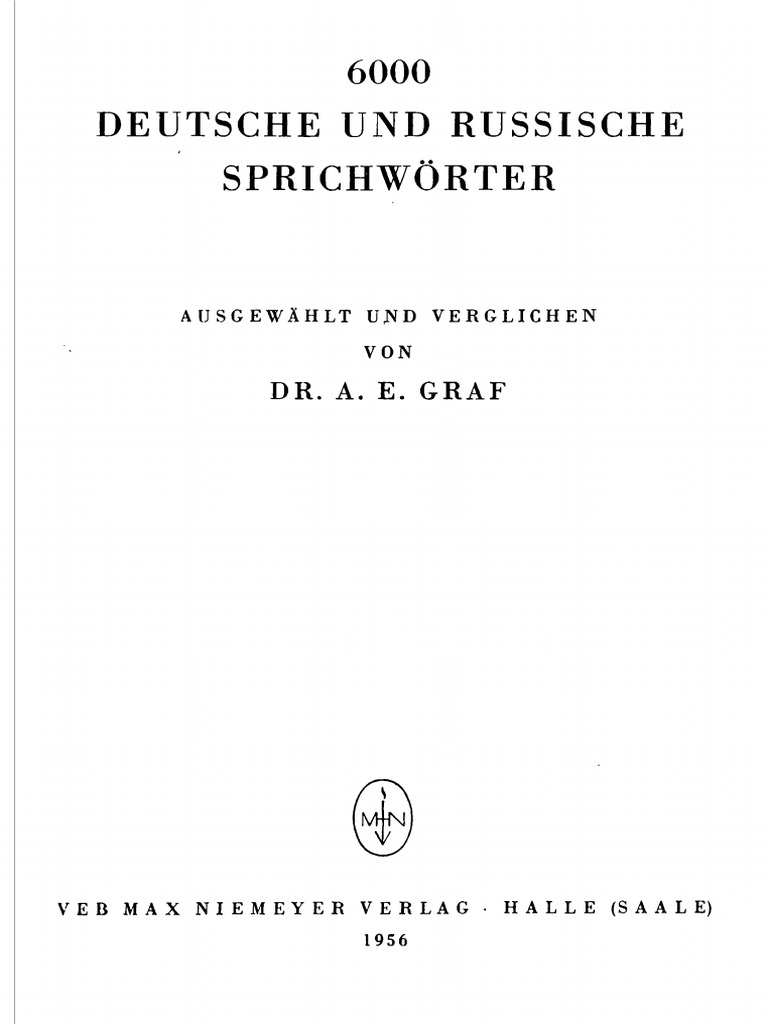 6000
DEUTSCHE UND RUSSISCHE
SPRICHWÖRTER

AUSGEWÄHLT UND VERGLICHEN
VON
DR. A. E. GRAF

MN

VEB MAX NIEMEYER VERLAG · HALLE (SAALE)
1956